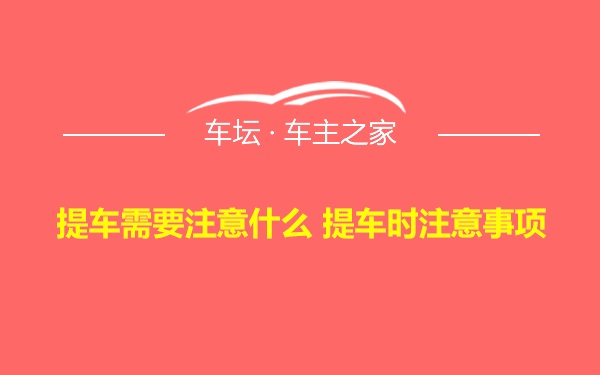 车坛 · 车主之家

提车需要注意什么 提车时注意事项